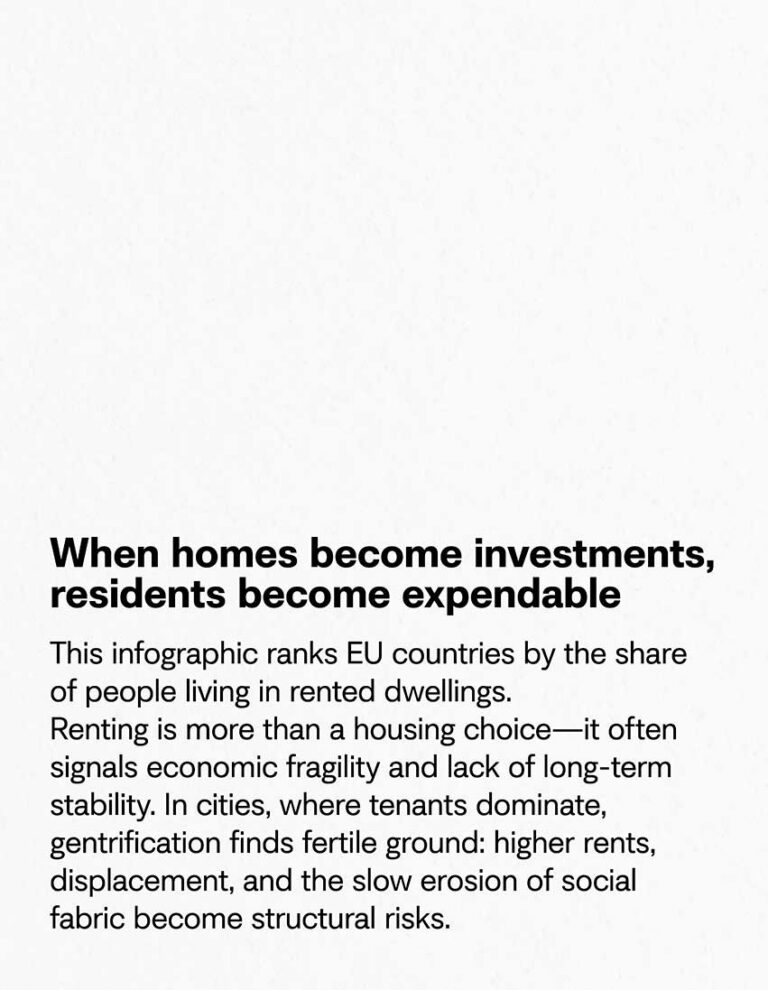 When homes become investments, residents become expendable

This infographic ranks EU countries by the share of people living in rented dwellings.
Renting is more than a housing choice—it often signals economic fragility and lack of long-term stability. In cities, where tenants dominate, gentrification finds fertile ground: higher rents, displacement, and the slow erosion of social fabric become structural risks.